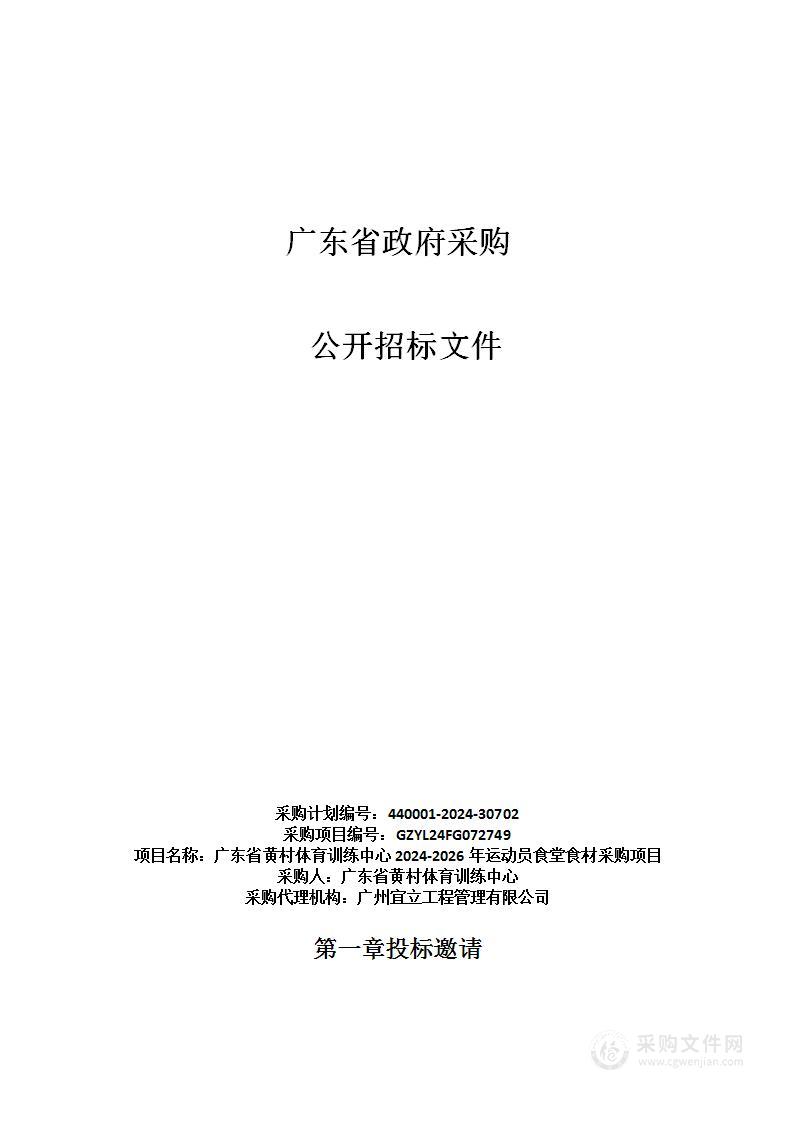 广东省政府采购

公开招标文件

采购计划编号：440001-2024-30702
采购项目编号：GZYL24FG072749
项目名称：广东省黄村体育训练中心 2024-2026 年运动员食堂食材采购项目
采购人：广东省黄村体育训练中心
采购代理机构：广州宜立工程管理有限公司

第一章投标邀请

采购文件网
www.cgwenjian.com